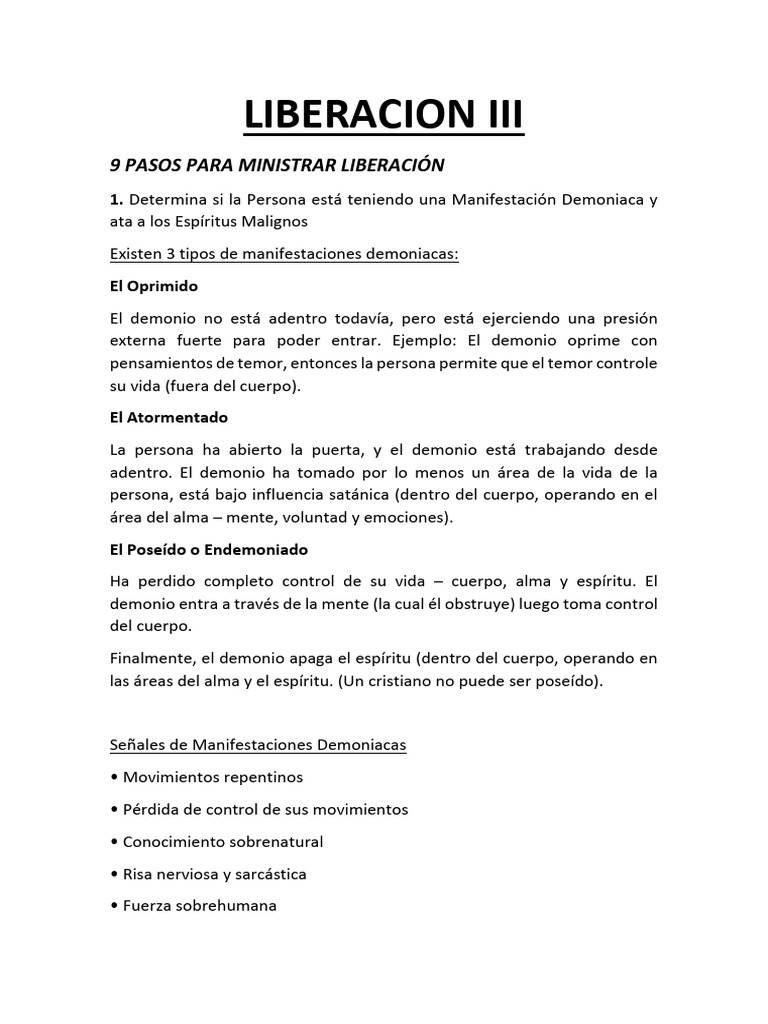 LIBERACION III

9 PASOS PARA MINISTRAR LIBERACIÓN

1. Determina si la Persona está teniendo una Manifestación Demoniaca y ata a los Espíritus Malignos

Existen 3 tipos de manifestaciones demoniacas:

El Oprimido

El demonio no está adentro todavía, pero está ejerciendo una presión externa fuerte para poder entrar. Ejemplo: El demonio oprime con pensamientos de temor, entonces la persona permite que el temor controle su vida (fuera del cuerpo).

El Atormentado

La persona ha abierto la puerta, y el demonio está trabajando desde adentro. El demonio ha tomado por lo menos un área de la vida de la persona, está bajo influencia satánica (dentro del cuerpo, operando en el área del alma – mente, voluntad y emociones).

El Poseído o Endemoniado

Ha perdido completo control de su vida – cuerpo, alma y espíritu. El demonio entra a través de la mente (la cual él obstruye) luego toma control del cuerpo.

Finalmente, el demonio apaga el espíritu (dentro del cuerpo, operando en las áreas del alma y el espíritu. (Un cristiano no puede ser poseído).

Señales de Manifestaciones Demoniacas

• Movimientos repentinos

• Pérdida de control de sus movimientos

• Conocimiento sobrenatural

• Risa nerviosa y sarcástica

• Fuerza sobrehumana